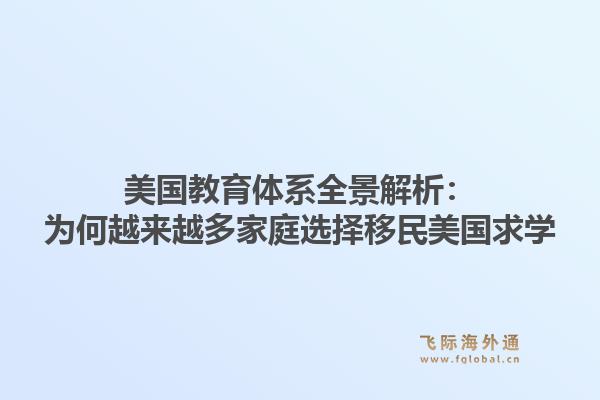 美国教育体系全景解析：
为何越来越多家庭选择移民美国求学

飞际海外通
www.fglobal.cn